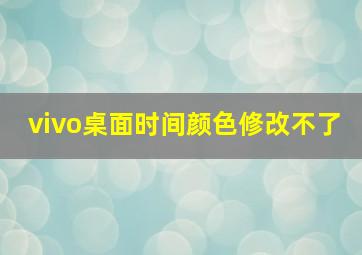 vivo桌面时间颜色修改不了